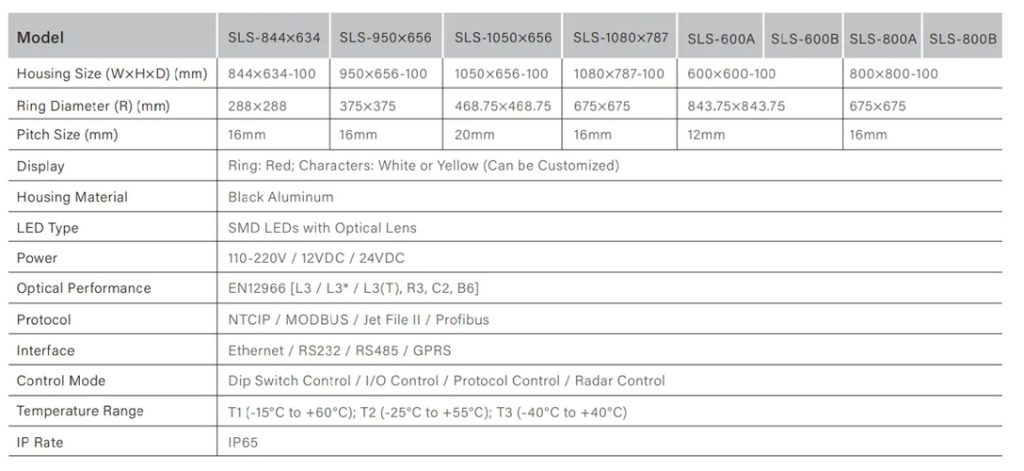 | Model | SLS-844×634 | SLS-950×656 | SLS-1050×656 | SLS-1080×787 | SLS-600A | SLS-600B | SLS-800A | SLS-800B |
|---|---|---|---|---|---|---|---|---|
| Housing Size (W×H×D) (mm) | 844×634-100 | 950×656-100 | 1050×656-100 | 1080×787-100 | 600×600-100 | | 800×800-100 | |
| Ring Diameter (R) (mm) | 288×288 | 375×375 | 468.75×468.75 | 675×675 | 843.75×843.75 | | 675×675 | |
| Pitch Size (mm) | 16mm | 16mm | 20mm | 16mm | 12mm | | 16mm | |
| Display | Ring: Red; Characters: White or Yellow (Can be Customized) | | | | | | | |
| Housing Material | Black Aluminum | | | | | | | |
| LED Type | SMD LEDs with Optical Lens | | | | | | | |
| Power | 110-220V / 12VDC / 24VDC | | | | | | | |
| Optical Performance | EN12966 [L3 / L3* / L3(T), R3, C2, B6] | | | | | | | |
| Protocol | NTCIP / MODBUS / Jet File II / Profibus | | | | | | | |
| Interface | Ethernet / RS232 / RS485 / GPRS | | | | | | | |
| Control Mode | Dip Switch Control / I/O Control / Protocol Control / Radar Control | | | | | | | |
| Temperature Range | T1 (-15°C to +60°C); T2 (-25°C to +55°C); T3 (-40°C to +40°C) | | | | | | | |
| IP Rate | IP65 | | | | | | | |